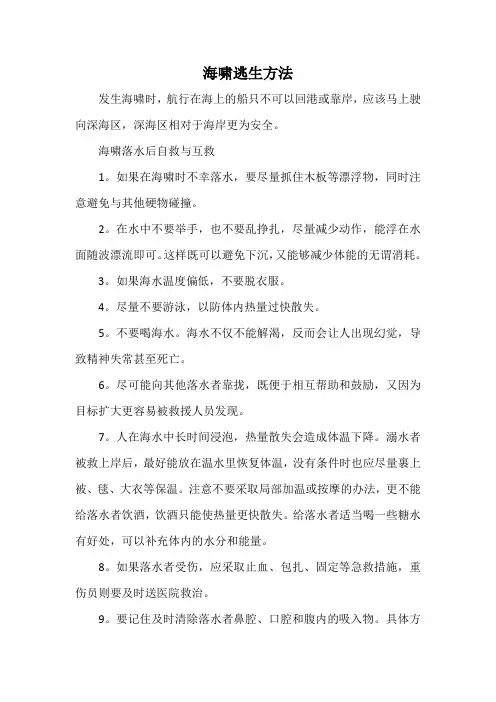 海啸逃生方法

发生海啸时，航行在海上的船只不可以回港或靠岸，应该马上驶向深海区，深海区相对于海岸更为安全。

海啸落水后自救与互救

1。如果在海啸时不幸落水，要尽量抓住木板等漂浮物，同时注意避免与其他硬物碰撞。

2。在水中不要举手，也不要乱挣扎，尽量减少动作，能浮在水面随波漂流即可。这样既可以避免下沉，又能够减少体能的无谓消耗。

3。如果海水温度偏低，不要脱衣服。

4。尽量不要游泳，以防体内热量过快散失。

5。不要喝海水。海水不仅不能解渴，反而会让人出现幻觉，导致精神失常甚至死亡。

6。尽可能向其他落水者靠拢，既便于相互帮助和鼓励，又因为目标扩大更容易被救援人员发现。

7。人在海水中长时间浸泡，热量散失会造成体温下降。溺水者被救上岸后，最好能放在温水里恢复体温，没有条件时也应尽量裹上被、毯、大衣等保温。注意不要采取局部加温或按摩的办法，更不能给落水者饮酒，饮酒只能使热量更快散失。给落水者适当喝一些糖水有好处，可以补充体内的水分和能量。

8。如果落水者受伤，应采取止血、包扎、固定等急救措施，重伤员则要及时送医院救治。

9。要记住及时清除落水者鼻腔、口腔和腹内的吸入物。具体方